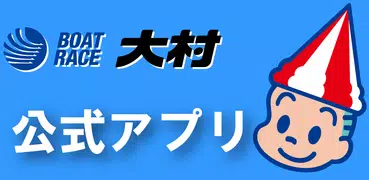 BOAT RACE 大村

公式アプリ